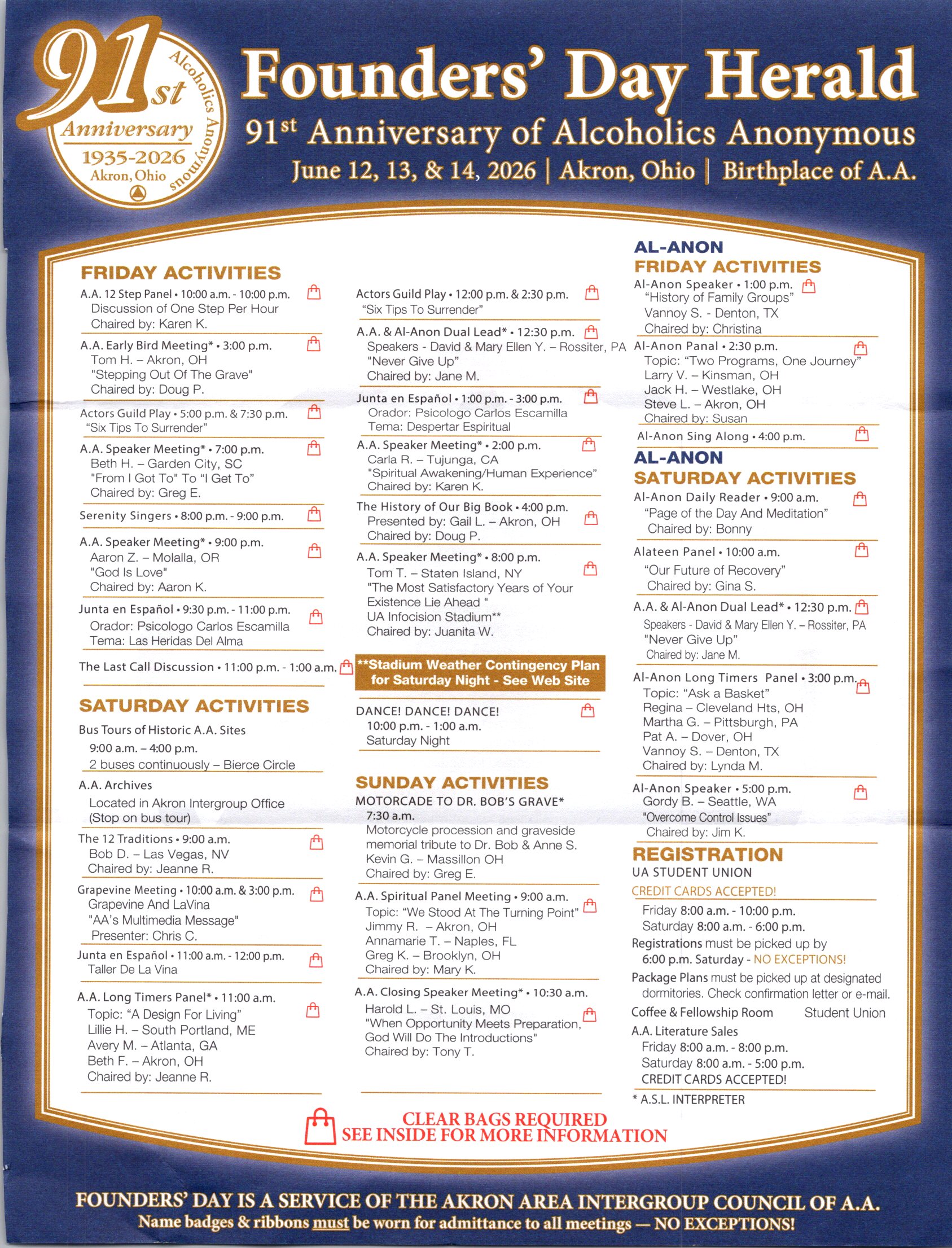 91st Anniversary 1935-2026 Akron, Ohio Alcoholics Anonymous

Founders' Day Herald
91st Anniversary of Alcoholics Anonymous
June 12, 13, & 14, 2026 | Akron, Ohio | Birthplace of A.A.

FRIDAY ACTIVITIES

A.A. 12 Step Panel • 10:00 a.m. - 10:00 p.m.
Discussion of One Step Per Hour
Chaired by: Karen K.

A.A. Early Bird Meeting* • 3:00 p.m.
Tom H. – Akron, OH
"Stepping Out Of The Grave"
Chaired by: Doug P.

Actors Guild Play • 5:00 p.m. & 7:30 p.m.
"Six Tips To Surrender"

A.A. Speaker Meeting* • 7:00 p.m.
Beth H. – Garden City, SC
"From I Got To" To "I Get To"
Chaired by: Greg E.

Serenity Singers • 8:00 p.m. - 9:00 p.m.

A.A. Speaker Meeting* • 9:00 p.m.
Aaron Z. – Molalla, OR
"God Is Love"
Chaired by: Aaron K.

Junta en Español • 9:30 p.m. - 11:00 p.m.
Orador: Psicologo Carlos Escamilla
Tema: Las Heridas Del Alma

The Last Call Discussion • 11:00 p.m. - 1:00 a.m.

SATURDAY ACTIVITIES

Bus Tours of Historic A.A. Sites
9:00 a.m. – 4:00 p.m.
2 buses continuously – Bierce Circle

A.A. Archives
Located in Akron Intergroup Office
(Stop on bus tour)

The 12 Traditions • 9:00 a.m.
Bob D. – Las Vegas, NV
Chaired by: Jeanne R.

Grapevine Meeting • 10:00 a.m. & 3:00 p.m.
Grapevine And LaVina
"AA's Multimedia Message"
Presenter: Chris C.

Junta en Español • 11:00 a.m. - 12:00 p.m.
Taller De La Vina

A.A. Long Timers Panel* • 11:00 a.m.
Topic: "A Design For Living"
Lillie H. – South Portland, ME
Avery M. – Atlanta, GA
Beth F. – Akron, OH
Chaired by: Jeanne R.

Actors Guild Play • 12:00 p.m. & 2:30 p.m.
"Six Tips To Surrender"

A.A. & Al-Anon Dual Lead* • 12:30 p.m.
Speakers - David & Mary Ellen Y. – Rossiter, PA
"Never Give Up"
Chaired by: Jane M.

Junta en Español • 1:00 p.m. - 3:00 p.m.
Orador: Psicologo Carlos Escamilla
Tema: Despertar Espiritual

A.A. Speaker Meeting* • 2:00 p.m.
Carla R. – Tujunga, CA
"Spiritual Awakening/Human Experience"
Chaired by: Karen K.

The History of Our Big Book • 4:00 p.m.
Presented by: Gail L. – Akron, OH
Chaired by: Doug P.

A.A. Speaker Meeting* • 8:00 p.m.
Tom T. – Staten Island, NY
"The Most Satisfactory Years of Your Existence Lie Ahead "
UA Infocision Stadium**
Chaired by: Juanita W.

**Stadium Weather Contingency Plan for Saturday Night - See Web Site

DANCE! DANCE! DANCE!
10:00 p.m. - 1:00 a.m.
Saturday Night

SUNDAY ACTIVITIES

MOTORCADE TO DR. BOB'S GRAVE*
7:30 a.m.
Motorcycle procession and graveside memorial tribute to Dr. Bob & Anne S.
Kevin G. – Massillon OH
Chaired by: Greg E.

A.A. Spiritual Panel Meeting • 9:00 a.m.
Topic: "We Stood At The Turning Point"
Jimmy R. – Akron, OH
Annamarie T. – Naples, FL
Greg K. – Brooklyn, OH
Chaired by: Mary K.

A.A. Closing Speaker Meeting* • 10:30 a.m.
Harold L. – St. Louis, MO
"When Opportunity Meets Preparation, God Will Do The Introductions"
Chaired by: Tony T.

AL-ANON
FRIDAY ACTIVITIES

Al-Anon Speaker • 1:00 p.m.
"History of Family Groups"
Vannoy S. - Denton, TX
Chaired by: Christina

Al-Anon Panal • 2:30 p.m.
Topic: "Two Programs, One Journey"
Larry V. – Kinsman, OH
Jack H. – Westlake, OH
Steve L. – Akron, OH
Chaired by: Susan

Al-Anon Sing Along • 4:00 p.m.

AL-ANON
SATURDAY ACTIVITIES

Al-Anon Daily Reader • 9:00 a.m.
"Page of the Day And Meditation"
Chaired by: Bonny

Alateen Panel • 10:00 a.m.
"Our Future of Recovery"
Chaired by: Gina S.

A.A. & Al-Anon Dual Lead* • 12:30 p.m.
Speakers - David & Mary Ellen Y. – Rossiter, PA
"Never Give Up"
Chaired by: Jane M.

Al-Anon Long Timers Panel • 3:00 p.m.
Topic: "Ask a Basket"
Regina – Cleveland Hts, OH
Martha G. – Pittsburgh, PA
Pat A. – Dover, OH
Vannoy S. – Denton, TX
Chaired by: Lynda M.

Al-Anon Speaker • 5:00 p.m.
Gordy B. – Seattle, WA
"Overcome Control Issues"
Chaired by: Jim K.

REGISTRATION
UA STUDENT UNION
CREDIT CARDS ACCEPTED!
Friday 8:00 a.m. - 10:00 p.m.
Saturday 8:00 a.m. - 6:00 p.m.
Registrations must be picked up by 6:00 p.m. Saturday - NO EXCEPTIONS!
Package Plans must be picked up at designated dormitories. Check confirmation letter or e-mail.
Coffee & Fellowship Room Student Union
A.A. Literature Sales
Friday 8:00 a.m. - 8:00 p.m.
Saturday 8:00 a.m. - 5:00 p.m.
CREDIT CARDS ACCEPTED!
* A.S.L. INTERPRETER

CLEAR BAGS REQUIRED
SEE INSIDE FOR MORE INFORMATION

FOUNDERS' DAY IS A SERVICE OF THE AKRON AREA INTERGROUP COUNCIL OF A.A.
Name badges & ribbons must be worn for admittance to all meetings — NO EXCEPTIONS!